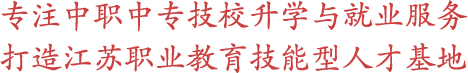 专注中职中专技校升学与就业服务
打造江苏职业教育技能型人才基地